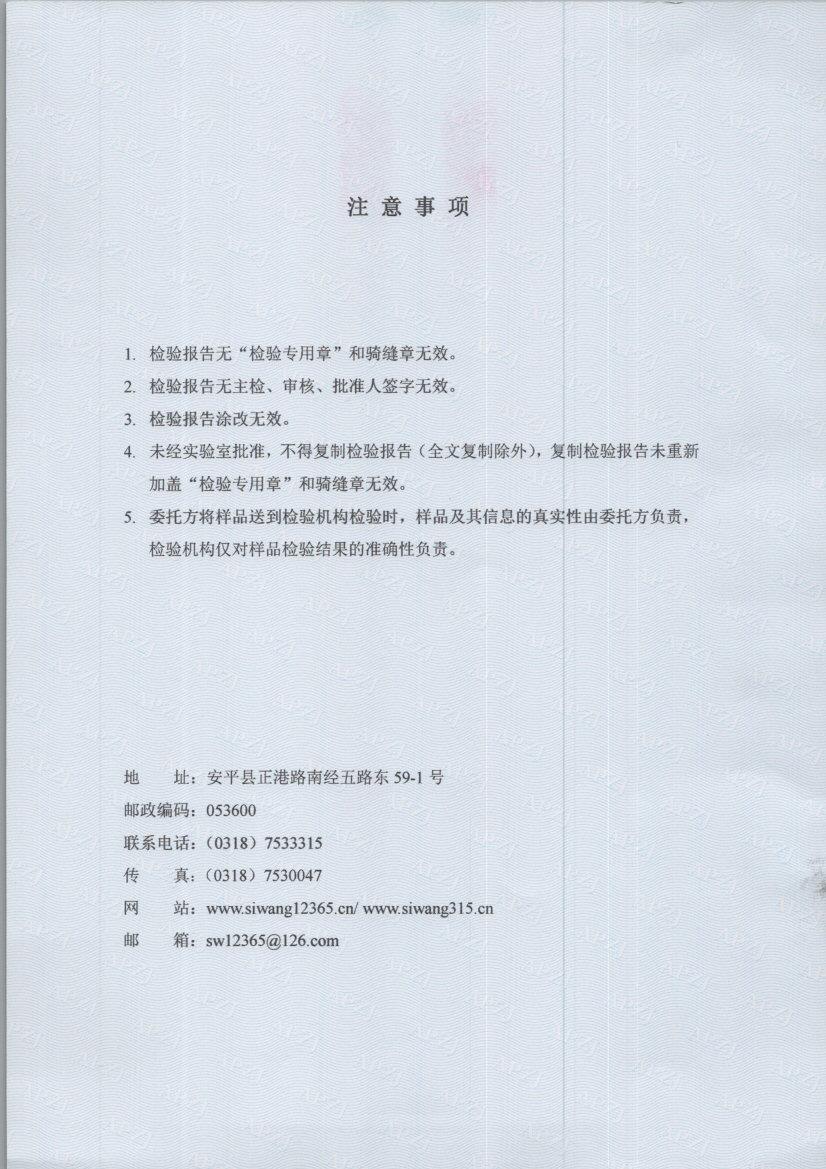 注 意 事 项

1. 检验报告无“检验专用章”和骑缝章无效。
2. 检验报告无主检、审核、批准人签字无效。
3. 检验报告涂改无效。
4. 未经实验室批准，不得复制检验报告（全文复制除外），复制检验报告未重新加盖“检验专用章”和骑缝章无效。
5. 委托方将样品送到检验机构检验时，样品及其信息的真实性由委托方负责，检验机构仅对样品检验结果的准确性负责。

地　　址：安平县正港路南经五路东 59-1 号
邮政编码：053600
联系电话：（0318）7533315
传　　真：（0318）7530047
网　　站：www.siwang12365.cn/ www.siwang315.cn
邮　　箱：sw12365@126.com